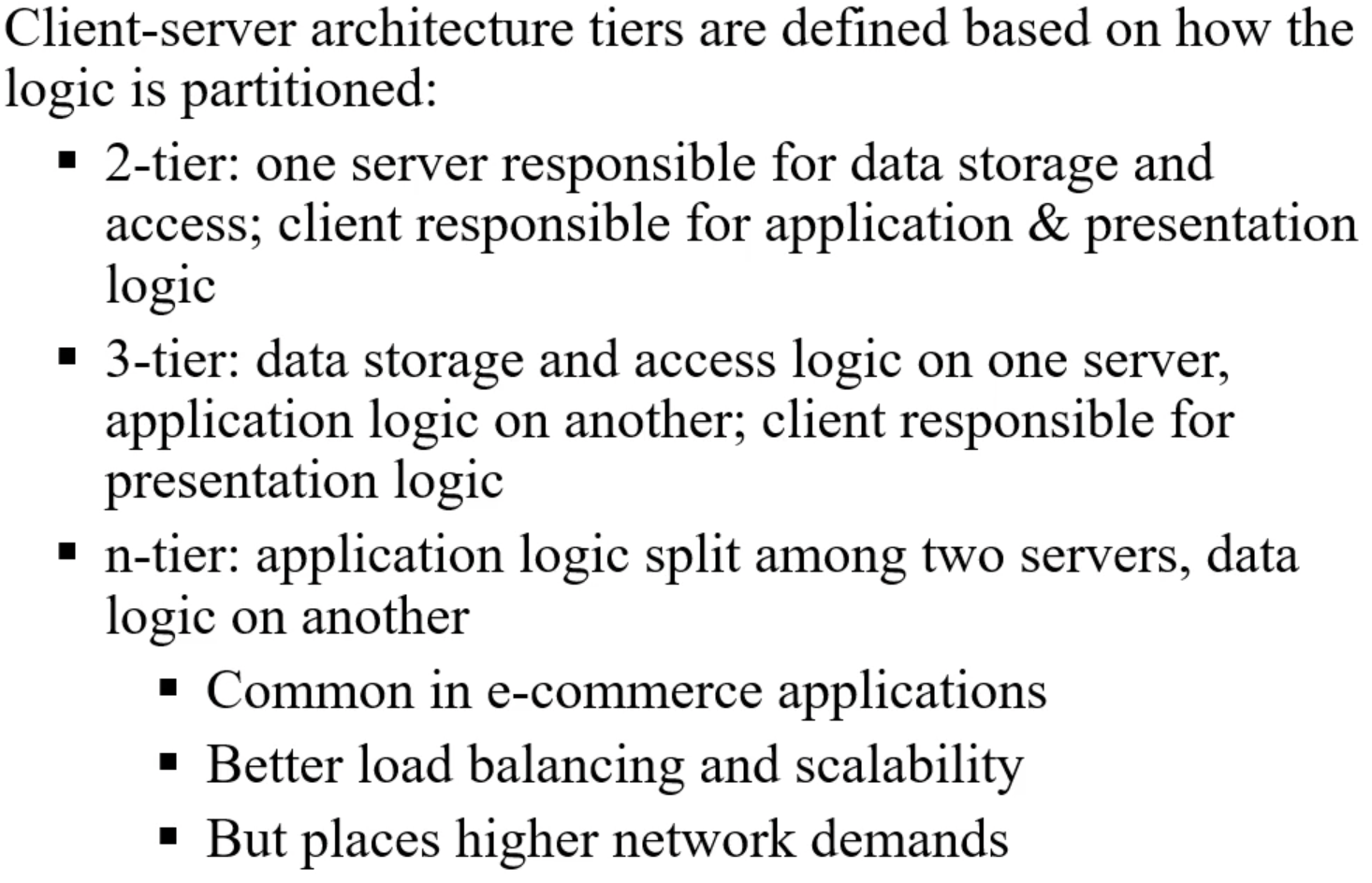 Client-server architecture tiers are defined based on how the logic is partitioned:

• 2-tier: one server responsible for data storage and access; client responsible for application & presentation logic
• 3-tier: data storage and access logic on one server, application logic on another; client responsible for presentation logic
• n-tier: application logic split among two servers, data logic on another
• Common in e-commerce applications
• Better load balancing and scalability
• But places higher network demands